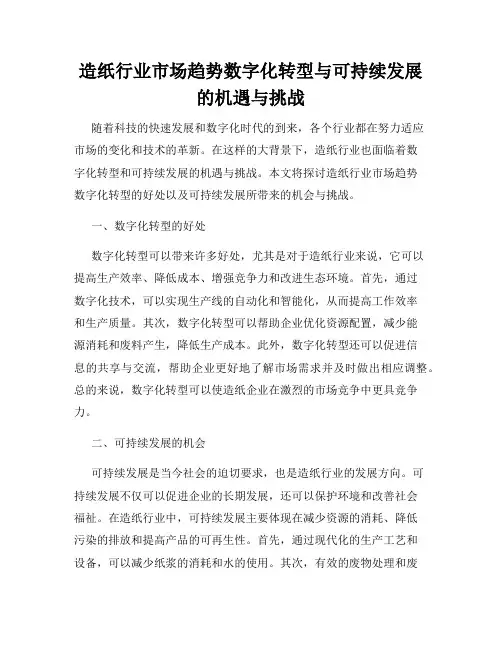 造纸行业市场趋势数字化转型与可持续发展的机遇与挑战

随着科技的快速发展和数字化时代的到来，各个行业都在努力适应市场的变化和技术的革新。在这样的大背景下，造纸行业也面临着数字化转型和可持续发展的机遇与挑战。本文将探讨造纸行业市场趋势数字化转型的好处以及可持续发展所带来的机会与挑战。

一、数字化转型的好处

数字化转型可以带来许多好处，尤其是对于造纸行业来说，它可以提高生产效率、降低成本、增强竞争力和改进生态环境。首先，通过数字化技术，可以实现生产线的自动化和智能化，从而提高工作效率和生产质量。其次，数字化转型可以帮助企业优化资源配置，减少能源消耗和废料产生，降低生产成本。此外，数字化转型还可以促进信息的共享与交流，帮助企业更好地了解市场需求并及时做出相应调整。总的来说，数字化转型可以使造纸企业在激烈的市场竞争中更具竞争力。

二、可持续发展的机会

可持续发展是当今社会的迫切要求，也是造纸行业的发展方向。可持续发展不仅可以促进企业的长期发展，还可以保护环境和改善社会福祉。在造纸行业中，可持续发展主要体现在减少资源的消耗、降低污染的排放和提高产品的可再生性。首先，通过现代化的生产工艺和设备，可以减少纸浆的消耗和水的使用。其次，有效的废物处理和废